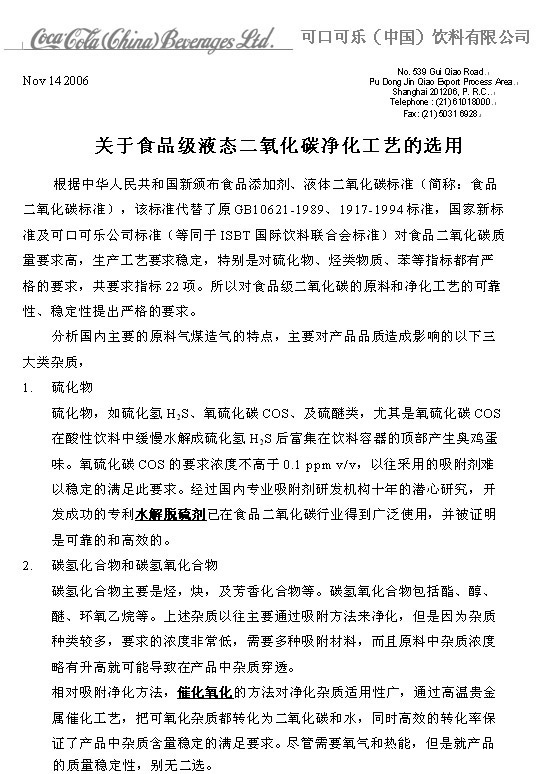 Coca-Cola (China) Beverages Ltd. 可口可乐（中国）饮料有限公司

Nov 14 2006

No. 539 Gui Qiao Road
Pu Dong Jin Qiao Export Process Area
Shanghai 201206, P. R.C.
Telephone : (21) 61018000
Fax: (21) 5031 6928

关于食品级液态二氧化碳净化工艺的选用

根据中华人民共和国新颁布食品添加剂、液体二氧化碳标准（简称：食品二氧化碳标准），该标准代替了原 GB10621-1989、1917-1994 标准，国家新标准及可口可乐公司标准（等同于 ISBT 国际饮料联合会标准）对食品二氧化碳质量要求高，生产工艺要求稳定，特别是对硫化物、烃类物质、苯等指标都有严格的要求，共要求指标 22 项。所以对食品级二氧化碳的原料和净化工艺的可靠性、稳定性提出严格的要求。

分析国内主要的原料气煤造气的特点，主要对产品品质造成影响的以下三大类杂质，

1. 硫化物

硫化物，如硫化氢 $H_2S$、氧硫化碳 COS、及硫醚类，尤其是氧硫化碳 COS 在酸性饮料中缓慢水解成硫化氢 $H_2S$ 后富集在饮料容器的顶部产生臭鸡蛋味。氧硫化碳 COS 的要求浓度不高于 0.1 ppm v/v，以往采用的吸附剂难以稳定的满足此要求。经过国内专业吸附剂研发机构十年的潜心研究，开发成功的专利水解脱硫剂已在食品二氧化碳行业得到广泛使用，并被证明是可靠的和高效的。

2. 碳氢化合物和碳氢氧化合物

碳氢化合物主要是烃，炔，及芳香化合物等。碳氢氧化合物包括酯、醇、醚、环氧乙烷等。上述杂质以往主要通过吸附方法来净化，但是因为杂质种类较多，要求的浓度非常低，需要多种吸附材料，而且原料中杂质浓度略有升高就可能导致在产品中杂质穿透。

相对吸附净化方法，催化氧化的方法对净化杂质适用性广，通过高温贵金属催化工艺，把可氧化杂质都转化为二氧化碳和水，同时高效的转化率保证了产品中杂质含量稳定的满足要求。尽管需要氧气和热能，但是就产品的质量稳定性，别无二选。